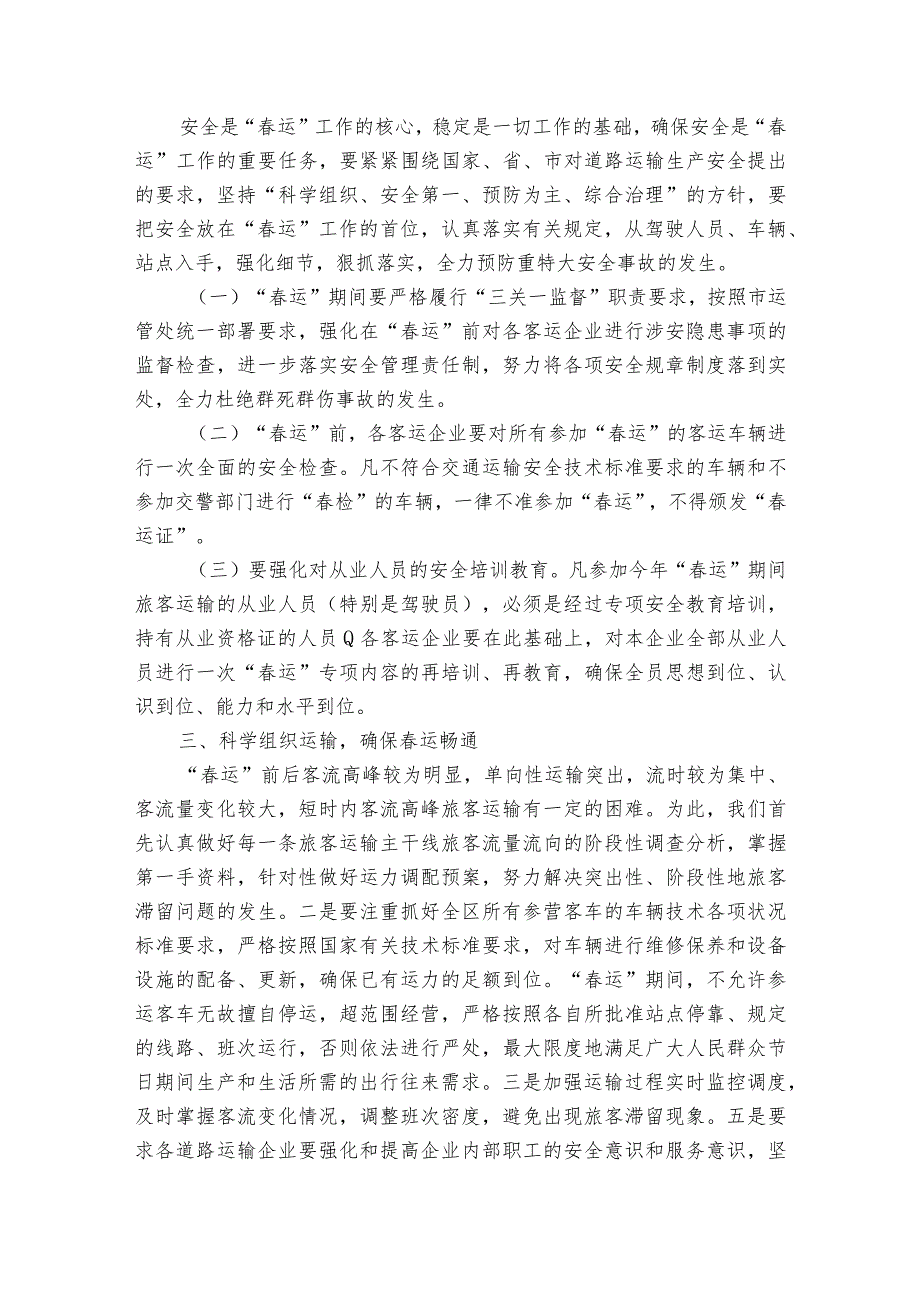 安全是“春运”工作的核心，稳定是一切工作的基础，确保安全是“春运”工作的重要任务，要紧紧围绕国家、省、市对道路运输生产安全提出的要求，坚持“科学组织、安全第一、预防为主、综合治理”的方针，要把安全放在“春运”工作的首位，认真落实有关规定，从驾驶人员、车辆、站点入手，强化细节，狠抓落实，全力预防重特大安全事故的发生。

（一）“春运”期间要严格履行“三关一监督”职责要求，按照市运管处统一部署要求，强化在“春运”前对各客运企业进行涉安隐患事项的监督检查，进一步落实安全管理责任制，努力将各项安全规章制度落到实处，全力杜绝群死群伤事故的发生。

（二）“春运”前，各客运企业要对所有参加“春运”的客运车辆进行一次全面的安全检查。凡不符合交通运输安全技术标准要求的车辆和不参加交警部门进行“春检”的车辆，一律不准参加“春运”，不得颁发“春运证”。

（三）要强化对从业人员的安全培训教育。凡参加今年“春运”期间旅客运输的从业人员（特别是驾驶员），必须是经过专项安全教育培训，持有从业资格证的人员Q各客运企业要在此基础上，对本企业全部从业人员进行一次“春运”专项内容的再培训、再教育，确保全员思想到位、认识到位、能力和水平到位。

三、科学组织运输，确保春运畅通

“春运”前后客流高峰较为明显，单向性运输突出，流时较为集中、客流量变化较大，短时内客流高峰旅客运输有一定的困难。为此，我们首先认真做好每一条旅客运输主干线旅客流量流向的阶段性调查分析，掌握第一手资料，针对性做好运力调配预案，努力解决突出性、阶段性地旅客滞留问题的发生。二是要注重抓好全区所有参营客车的车辆技术各项状况标准要求，严格按照国家有关技术标准要求，对车辆进行维修保养和设备设施的配备、更新，确保已有运力的足额到位。“春运”期间，不允许参运客车无故擅自停运，超范围经营，严格按照各自所批准站点停靠、规定的线路、班次运行，否则依法进行严处，最大限度地满足广大人民群众节日期间生产和生活所需的出行往来需求。三是加强运输过程实时监控调度，及时掌握客流变化情况，调整班次密度，避免出现旅客滞留现象。五是要求各道路运输企业要强化和提高企业内部职工的安全意识和服务意识，坚